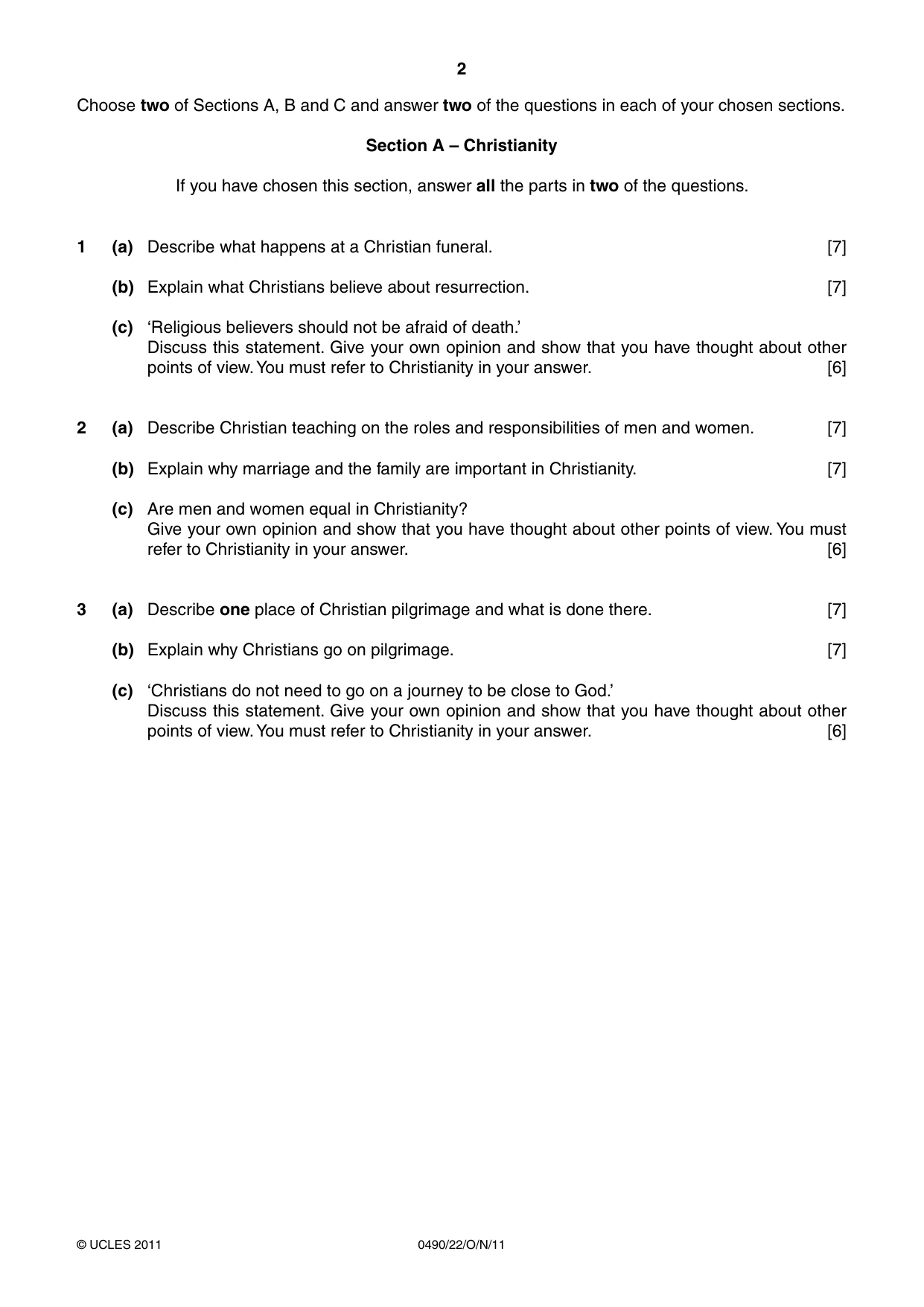 2

Choose two of Sections A, B and C and answer two of the questions in each of your chosen sections.

Section A – Christianity

If you have chosen this section, answer all the parts in two of the questions.

1 (a) Describe what happens at a Christian funeral. [7]

(b) Explain what Christians believe about resurrection. [7]

(c) 'Religious believers should not be afraid of death.'
Discuss this statement. Give your own opinion and show that you have thought about other points of view. You must refer to Christianity in your answer. [6]

2 (a) Describe Christian teaching on the roles and responsibilities of men and women. [7]

(b) Explain why marriage and the family are important in Christianity. [7]

(c) Are men and women equal in Christianity?
Give your own opinion and show that you have thought about other points of view. You must refer to Christianity in your answer. [6]

3 (a) Describe one place of Christian pilgrimage and what is done there. [7]

(b) Explain why Christians go on pilgrimage. [7]

(c) 'Christians do not need to go on a journey to be close to God.'
Discuss this statement. Give your own opinion and show that you have thought about other points of view. You must refer to Christianity in your answer. [6]

© UCLES 2011 0490/22/O/N/11